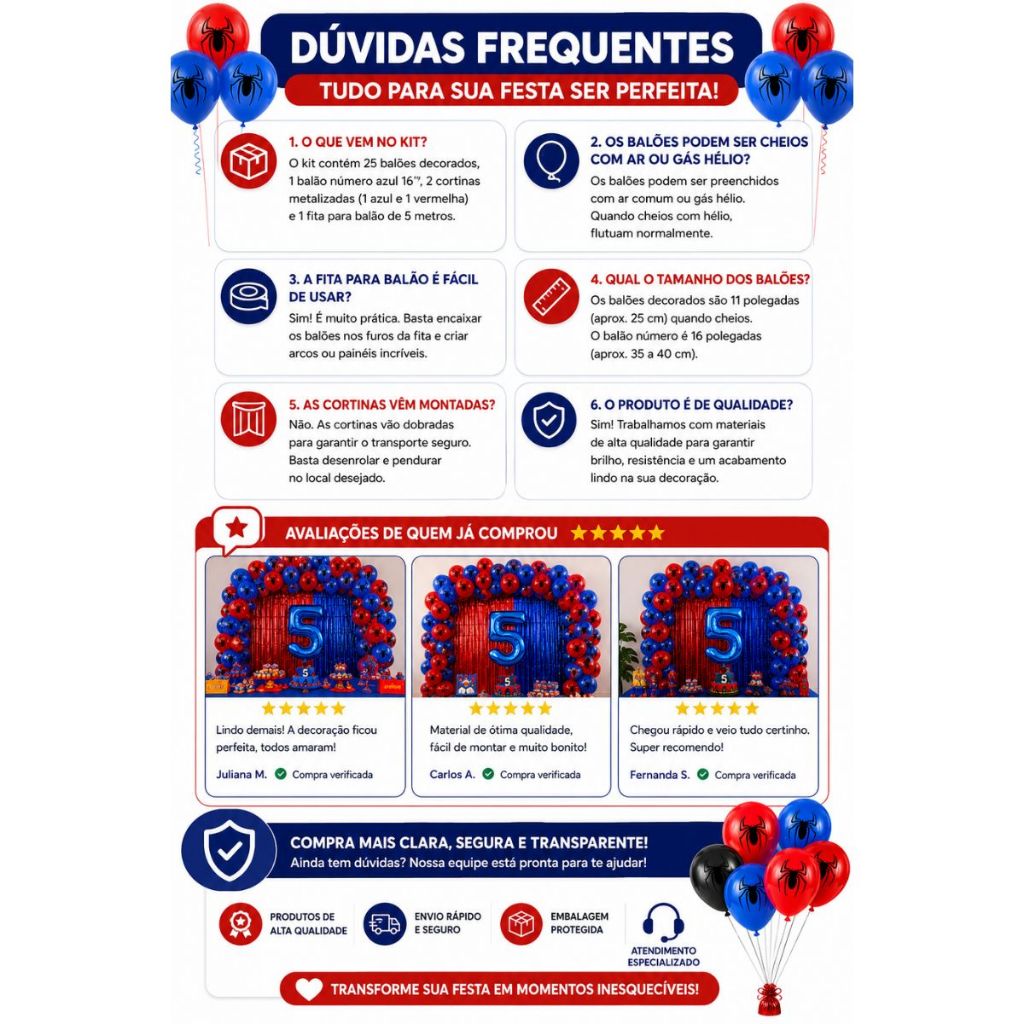 DÚVIDAS FREQUENTES

TUDO PARA SUA FESTA SER PERFEITA!

1. O QUE VEM NO KIT?

O kit contém 25 balões decorados, 1 balão número azul 16", 2 cortinas metalizadas (1 azul e 1 vermelha) e 1 fita para balão de 5 metros.

2. OS BALÕES PODEM SER CHEIOS COM AR OU GÁS HÉLIO?

Os balões podem ser preenchidos com ar comum ou gás hélio. Quando cheios com hélio, flutuam normalmente.

3. A FITA PARA BALÃO É FÁCIL DE USAR?

Sim! É muito prática. Basta encaixar os balões nos furos da fita e criar arcos ou painéis incríveis.

4. QUAL O TAMANHO DOS BALÕES?

Os balões decorados são 11 polegadas (aprox. 25 cm) quando cheios. O balão número é 16 polegadas (aprox. 35 a 40 cm).

5. AS CORTINAS VÊM MONTADAS?

Não. As cortinas vão dobradas para garantir o transporte seguro. Basta desenrolar e pendurar no local desejado.

6. O PRODUTO É DE QUALIDADE?

Sim! Trabalhamos com materiais de alta qualidade para garantir brilho, resistência e um acabamento lindo na sua decoração.

AVALIAÇÕES DE QUEM JÁ COMPROU ★★★★★

5

★★★★★

Lindo demais! A decoração ficou perfeita, todos amaram!

Juliana M. Compra verificada

5

★★★★★

Material de ótima qualidade, fácil de montar e muito bonito!

Carlos A. Compra verificada

5

★★★★★

Chegou rápido e veio tudo certinho. Super recomendo!

Fernanda S. Compra verificada

COMPRA MAIS CLARA, SEGURA E TRANSPARENTE!

Ainda tem dúvidas? Nossa equipe está pronta para te ajudar!

PRODUTOS DE ALTA QUALIDADE

ENVIO RÁPIDO E SEGURO

EMBALAGEM PROTEGIDA

ATENDIMENTO ESPECIALIZADO

TRANSFORME SUA FESTA EM MOMENTOS INESQUECÍVEIS!